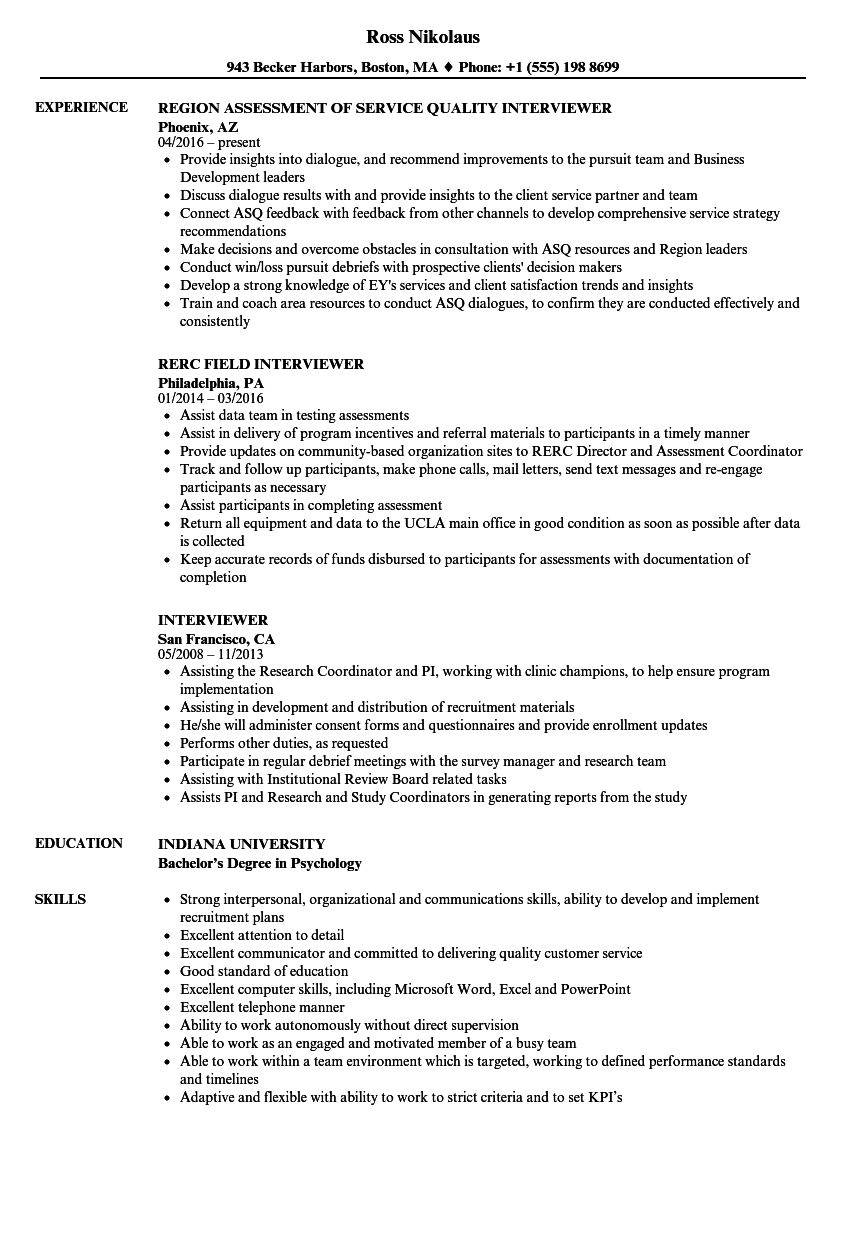 Ross Nikolaus

943 Becker Harbors, Boston, MA ♦ Phone: +1 (555) 198 8699

EXPERIENCE

REGION ASSESSMENT OF SERVICE QUALITY INTERVIEWER
Phoenix, AZ
04/2016 – present

- Provide insights into dialogue, and recommend improvements to the pursuit team and Business Development leaders
- Discuss dialogue results with and provide insights to the client service partner and team
- Connect ASQ feedback with feedback from other channels to develop comprehensive service strategy recommendations
- Make decisions and overcome obstacles in consultation with ASQ resources and Region leaders
- Conduct win/loss pursuit debriefs with prospective clients' decision makers
- Develop a strong knowledge of EY's services and client satisfaction trends and insights
- Train and coach area resources to conduct ASQ dialogues, to confirm they are conducted effectively and consistently

RERC FIELD INTERVIEWER
Philadelphia, PA
01/2014 – 03/2016

- Assist data team in testing assessments
- Assist in delivery of program incentives and referral materials to participants in a timely manner
- Provide updates on community-based organization sites to RERC Director and Assessment Coordinator
- Track and follow up participants, make phone calls, mail letters, send text messages and re-engage participants as necessary
- Assist participants in completing assessment
- Return all equipment and data to the UCLA main office in good condition as soon as possible after data is collected
- Keep accurate records of funds disbursed to participants for assessments with documentation of completion

INTERVIEWER
San Francisco, CA
05/2008 – 11/2013

- Assisting the Research Coordinator and PI, working with clinic champions, to help ensure program implementation
- Assisting in development and distribution of recruitment materials
- He/she will administer consent forms and questionnaires and provide enrollment updates
- Performs other duties, as requested
- Participate in regular debrief meetings with the survey manager and research team
- Assisting with Institutional Review Board related tasks
- Assists PI and Research and Study Coordinators in generating reports from the study

EDUCATION

INDIANA UNIVERSITY
Bachelor's Degree in Psychology

SKILLS

- Strong interpersonal, organizational and communications skills, ability to develop and implement recruitment plans
- Excellent attention to detail
- Excellent communicator and committed to delivering quality customer service
- Good standard of education
- Excellent computer skills, including Microsoft Word, Excel and PowerPoint
- Excellent telephone manner
- Ability to work autonomously without direct supervision
- Able to work as an engaged and motivated member of a busy team
- Able to work within a team environment which is targeted, working to defined performance standards and timelines
- Adaptive and flexible with ability to work to strict criteria and to set KPI's